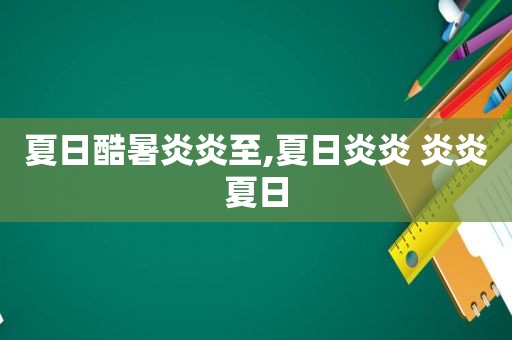 夏日酷暑炎炎至,夏日炎炎 炎炎夏日